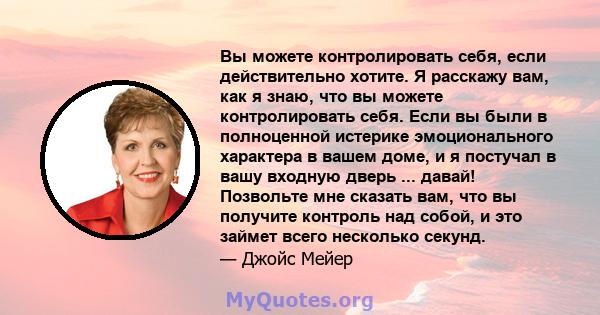 Вы можете контролировать себя, если действительно хотите. Я расскажу вам, как я знаю, что вы можете контролировать себя. Если вы были в полноценной истерике эмоционального характера в вашем доме, и я постучал в вашу входную дверь ... давай! Позвольте мне сказать вам, что вы получите контроль над собой, и это займет всего несколько секунд.
— Джойс Мейер

MyQuotes.org